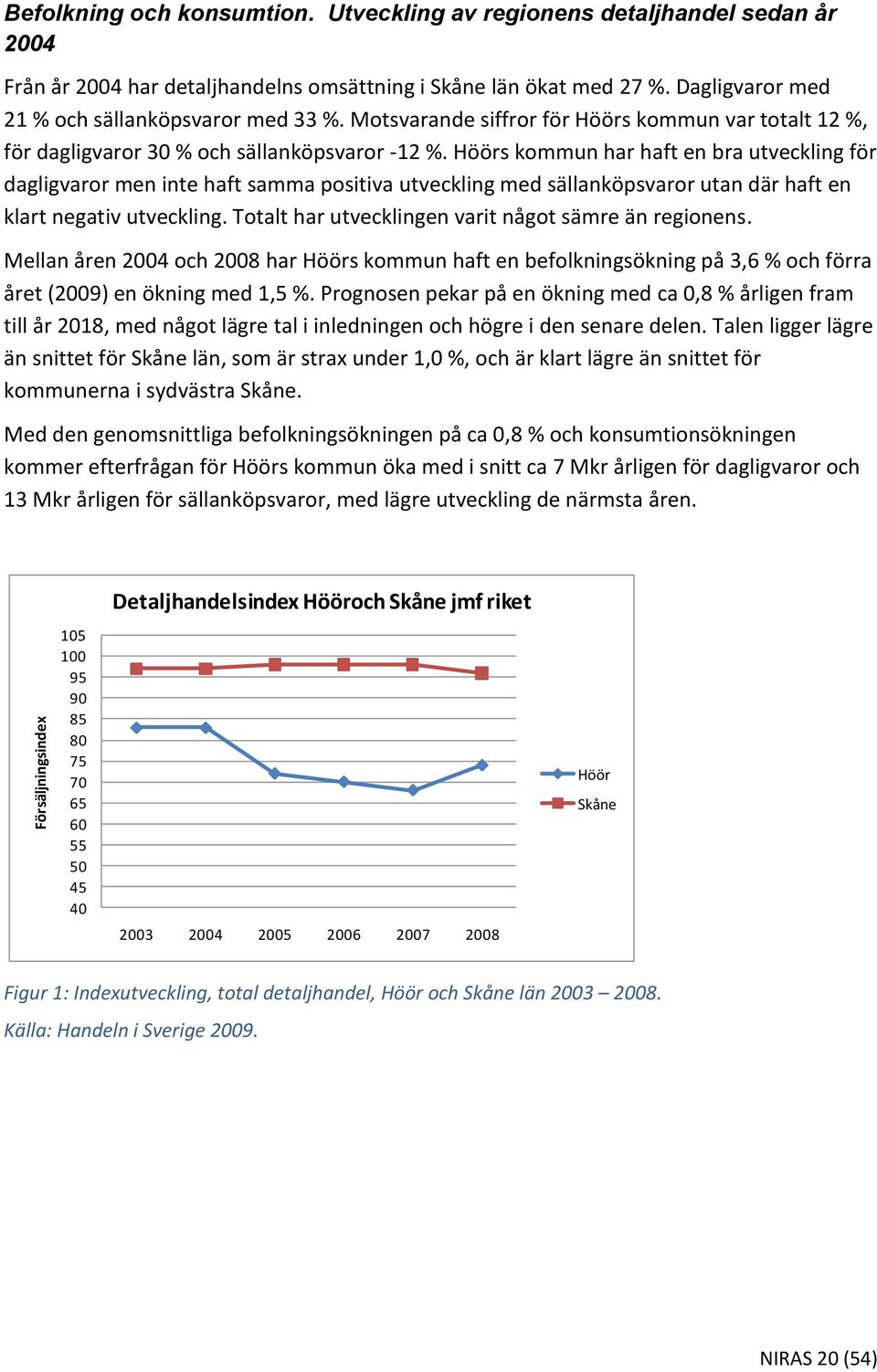 Befolkning och konsumtion. Utveckling av regionens detaljhandel sedan år 2004

Från år 2004 har detaljhandelns omsättning i Skåne län ökat med 27 %. Dagligvaror med 21 % och sällanköpsvaror med 33 %. Motsvarande siffror för Höörs kommun var totalt 12 %, för dagligvaror 30 % och sällanköpsvaror -12 %. Höörs kommun har haft en bra utveckling för dagligvaror men inte haft samma positiva utveckling med sällanköpsvaror utan där haft en klart negativ utveckling. Totalt har utvecklingen varit något sämre än regionens.

Mellan åren 2004 och 2008 har Höörs kommun haft en befolkningsökning på 3,6 % och förra året (2009) en ökning med 1,5 %. Prognosen pekar på en ökning med ca 0,8 % årligen fram till år 2018, med något lägre tal i inledningen och högre i den senare delen. Talen ligger lägre än snittet för Skåne län, som är strax under 1,0 %, och är klart lägre än snittet för kommunerna i sydvästra Skåne.

Med den genomsnittliga befolkningsökningen på ca 0,8 % och konsumtionsökningen kommer efterfrågan för Höörs kommun öka med i snitt ca 7 Mkr årligen för dagligvaror och 13 Mkr årligen för sällanköpsvaror, med lägre utveckling de närmsta åren.

Detaljhandelsindex Hööroch Skåne jmf riket

Försäljningsindex

105
100
95
90
85
80
75
70
65
60
55
50
45
40

2003 2004 2005 2006 2007 2008

Höör
Skåne

Figur 1: Indexutveckling, total detaljhandel, Höör och Skåne län 2003 – 2008.
Källa: Handeln i Sverige 2009.

NIRAS 20 (54)